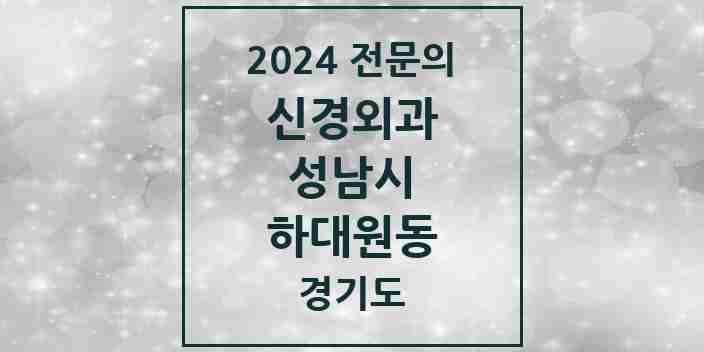 2024 전문의
신경외과
성남시
하대원동
경기도